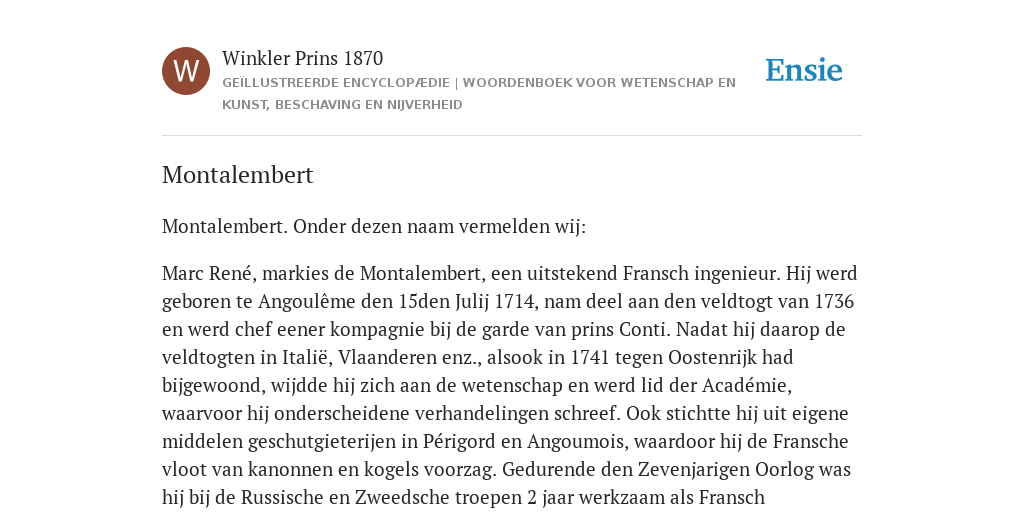 W

Winkler Prins 1870

GEÏLLUSTREERDE ENCYCLOPÆDIE | WOORDENBOEK VOOR WETENSCHAP EN KUNST, BESCHAVING EN NIJVERHEID

Ensie

Montalembert

Montalembert. Onder dezen naam vermelden wij:

Marc René, markies de Montalembert, een uitstekend Fransch ingenieur. Hij werd geboren te Angoulême den 15den Julij 1714, nam deel aan den veldtogt van 1736 en werd chef eener kompagnie bij de garde van prins Conti. Nadat hij daarop de veldtogten in Italië, Vlaanderen enz., alsook in 1741 tegen Oostenrijk had bijgewoond, wijdde hij zich aan de wetenschap en werd lid der Académie, waarvoor hij onderscheidene verhandelingen schreef. Ook stichtte hij uit eigene middelen geschutgieterijen in Périgord en Angoumois, waardoor hij de Fransche vloot van kanonnen en kogels voorzag. Gedurende den Zevenjarigen Oorlog was hij bij de Russische en Zweedsche troepen 2 jaar werkzaam als Fransch